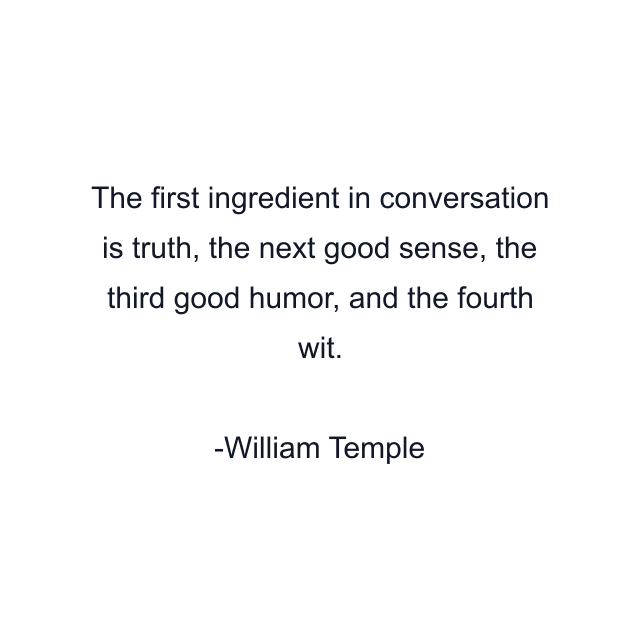 The first ingredient in conversation is truth, the next good sense, the third good humor, and the fourth wit.

-William Temple